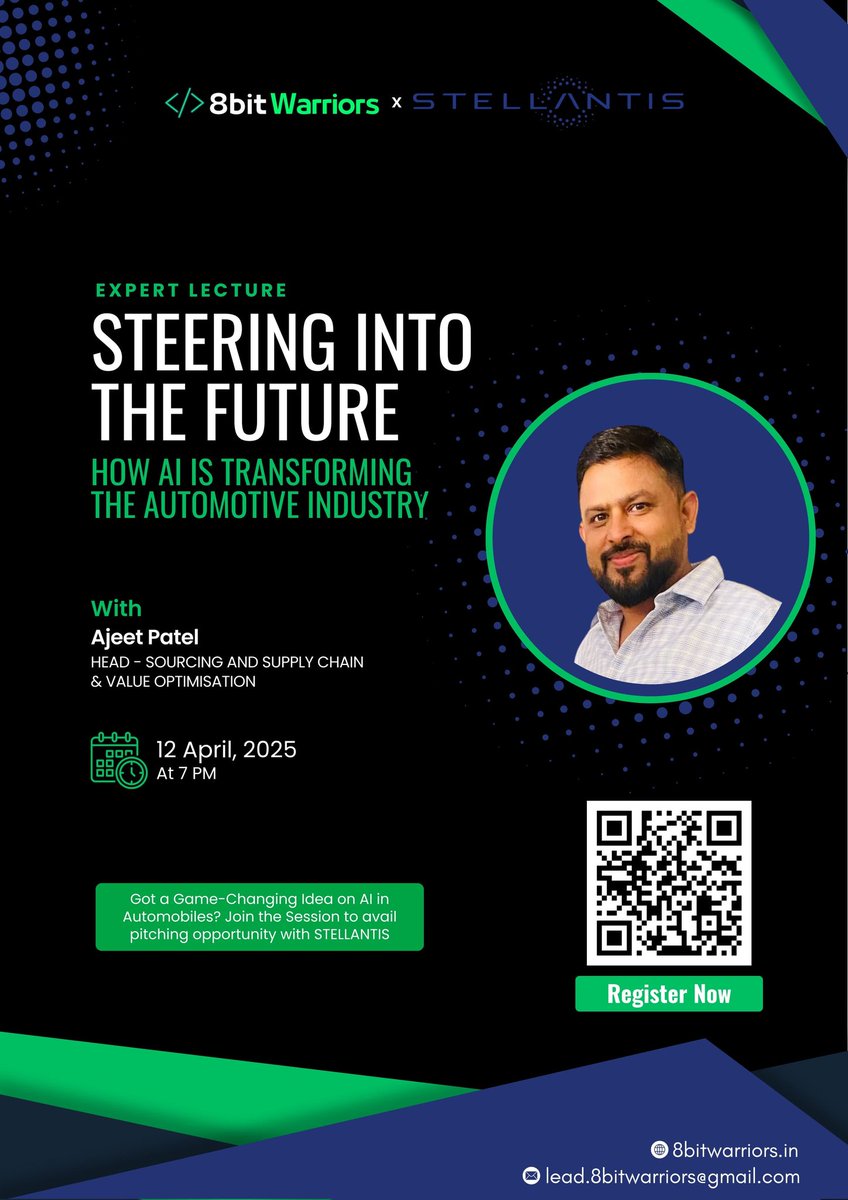 </> 8bit Warriors x STELLANTIS

EXPERT LECTURE

STEERING INTO THE FUTURE

HOW AI IS TRANSFORMING THE AUTOMOTIVE INDUSTRY

With

Ajeet Patel

HEAD - SOURCING AND SUPPLY CHAIN & VALUE OPTIMISATION

12 April, 2025
At 7 PM

Got a Game-Changing Idea on AI in Automobiles? Join the Session to avail pitching opportunity with STELLANTIS

Register Now

8bitwarriors.in
lead.8bitwarriors@gmail.com